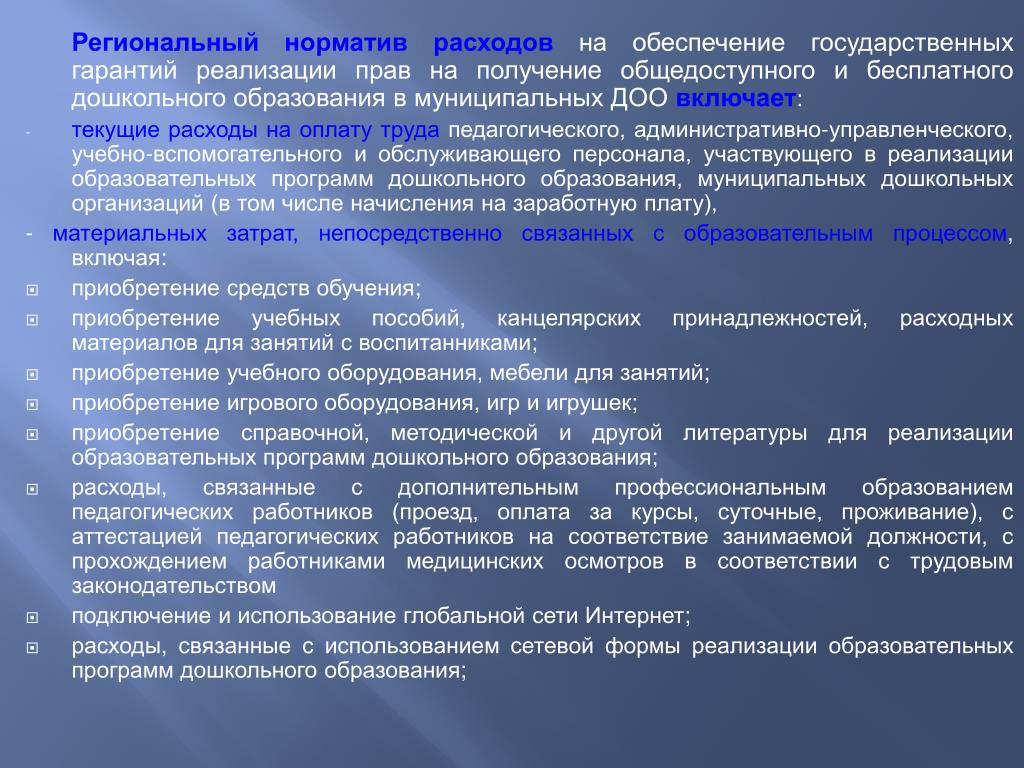 Региональный норматив расходов на обеспечение государственных гарантий реализации прав на получение общедоступного и бесплатного дошкольного образования в муниципальных ДОО включает:

- текущие расходы на оплату труда педагогического, административно-управленческого, учебно-вспомогательного и обслуживающего персонала, участвующего в реализации образовательных программ дошкольного образования, муниципальных дошкольных организаций (в том числе начисления на заработную плату),

- материальных затрат, непосредственно связанных с образовательным процессом, включая:

приобретение средств обучения;

приобретение учебных пособий, канцелярских принадлежностей, расходных материалов для занятий с воспитанниками;

приобретение учебного оборудования, мебели для занятий;

приобретение игрового оборудования, игр и игрушек;

приобретение справочной, методической и другой литературы для реализации образовательных программ дошкольного образования;

расходы, связанные с дополнительным профессиональным образованием педагогических работников (проезд, оплата за курсы, суточные, проживание), с аттестацией педагогических работников на соответствие занимаемой должности, с прохождением работниками медицинских осмотров в соответствии с трудовым законодательством

подключение и использование глобальной сети Интернет;

расходы, связанные с использованием сетевой формы реализации образовательных программ дошкольного образования;